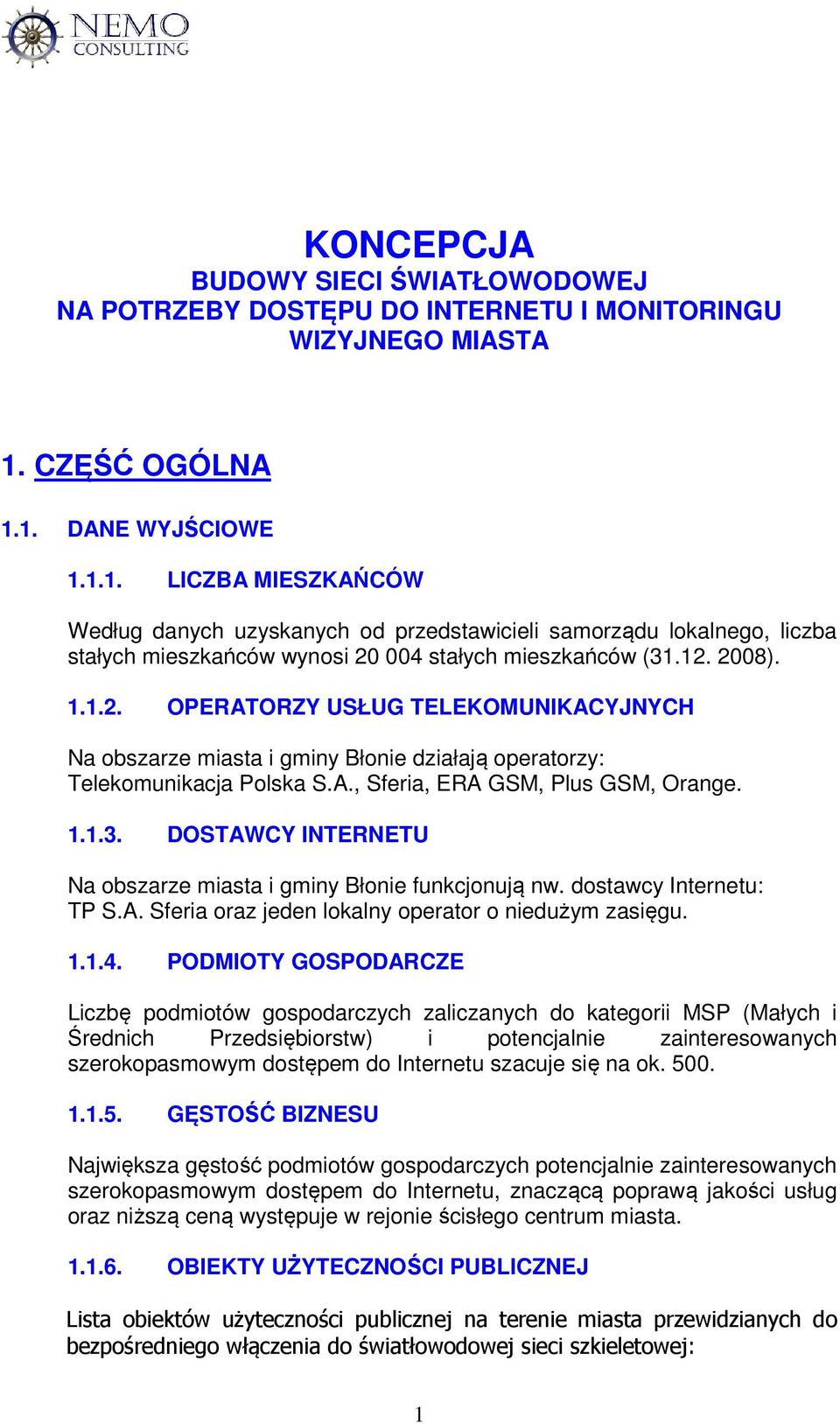 NEMO CONSULTING

KONCEPCJA
BUDOWY SIECI ŚWIATŁOWODOWEJ
NA POTRZEBY DOSTĘPU DO INTERNETU I MONITORINGU WIZYJNEGO MIASTA

1. CZĘŚĆ OGÓLNA

1.1. DANE WYJŚCIOWE

1.1.1. LICZBA MIESZKAŃCÓW

Według danych uzyskanych od przedstawicieli samorządu lokalnego, liczba stałych mieszkańców wynosi 20 004 stałych mieszkańców (31.12. 2008).

1.1.2. OPERATORZY USŁUG TELEKOMUNIKACYJNYCH

Na obszarze miasta i gminy Błonie działają operatorzy: Telekomunikacja Polska S.A., Sferia, ERA GSM, Plus GSM, Orange.

1.1.3. DOSTAWCY INTERNETU

Na obszarze miasta i gminy Błonie funkcjonują nw. dostawcy Internetu: TP S.A. Sferia oraz jeden lokalny operator o niedużym zasięgu.

1.1.4. PODMIOTY GOSPODARCZE

Liczbę podmiotów gospodarczych zaliczanych do kategorii MSP (Małych i Średnich Przedsiębiorstw) i potencjalnie zainteresowanych szerokopasmowym dostępem do Internetu szacuje się na ok. 500.

1.1.5. GĘSTOŚĆ BIZNESU

Największa gęstość podmiotów gospodarczych potencjalnie zainteresowanych szerokopasmowym dostępem do Internetu, znaczącą poprawą jakości usług oraz niższą ceną występuje w rejonie ścisłego centrum miasta.

1.1.6. OBIEKTY UŻYTECZNOŚCI PUBLICZNEJ

Lista obiektów użyteczności publicznej na terenie miasta przewidzianych do bezpośredniego włączenia do światłowodowej sieci szkieletowej:

1